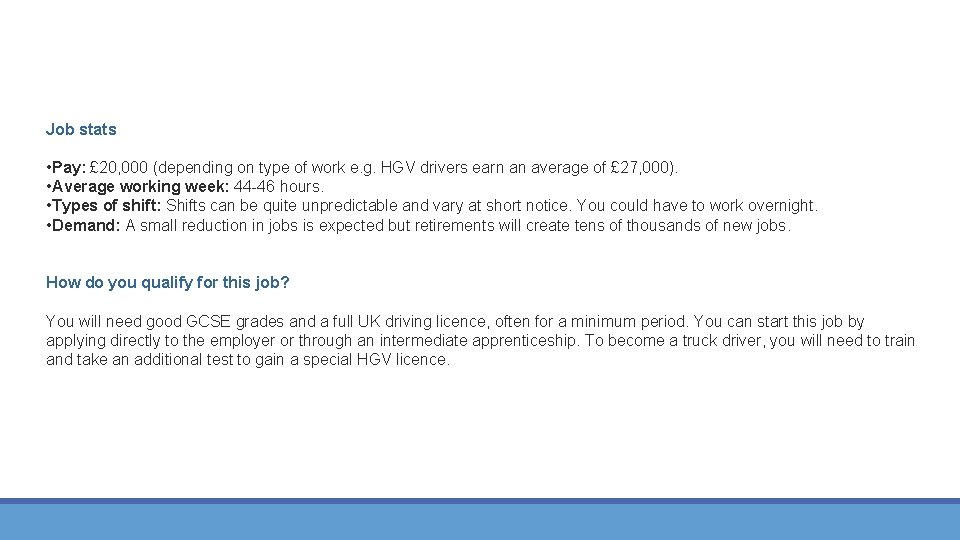 Job stats

• Pay: £20,000 (depending on type of work e.g. HGV drivers earn an average of £27,000).
• Average working week: 44-46 hours.
• Types of shift: Shifts can be quite unpredictable and vary at short notice. You could have to work overnight.
• Demand: A small reduction in jobs is expected but retirements will create tens of thousands of new jobs.

How do you qualify for this job?

You will need good GCSE grades and a full UK driving licence, often for a minimum period. You can start this job by applying directly to the employer or through an intermediate apprenticeship. To become a truck driver, you will need to train and take an additional test to gain a special HGV licence.